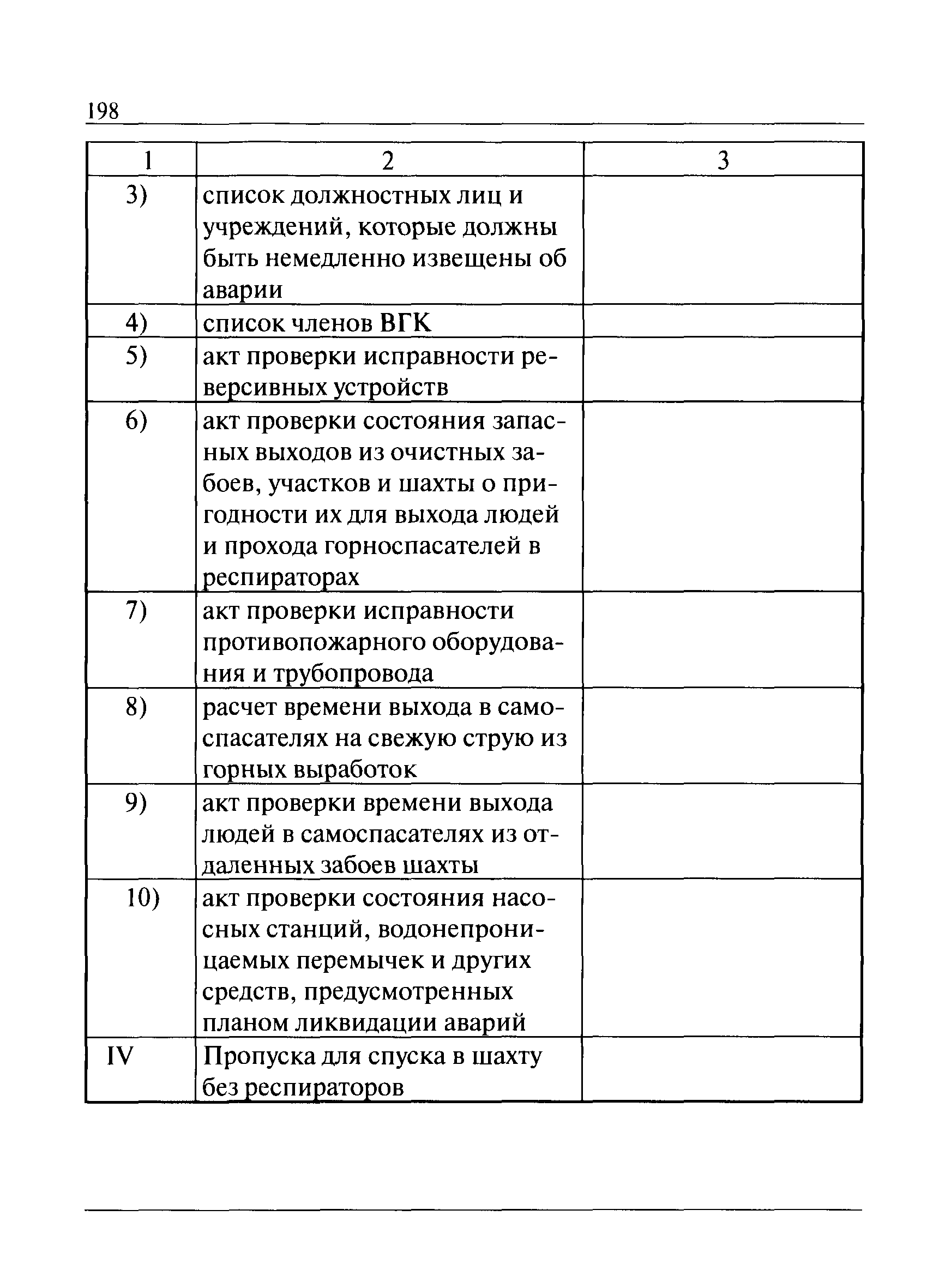 198

| 1 | 2 | 3 |
|---|---|---|
| 3) | список должностных лиц и учреждений, которые должны быть немедленно извещены об аварии | |
| 4) | список членов ВГК | |
| 5) | акт проверки исправности реверсивных устройств | |
| 6) | акт проверки состояния запасных выходов из очистных забоев, участков и шахты о пригодности их для выхода людей и прохода горноспасателей в респираторах | |
| 7) | акт проверки исправности противопожарного оборудования и трубопровода | |
| 8) | расчет времени выхода в самоспасателях на свежую струю из горных выработок | |
| 9) | акт проверки времени выхода людей в самоспасателях из отдаленных забоев шахты | |
| 10) | акт проверки состояния насосных станций, водонепроницаемых перемычек и других средств, предусмотренных планом ликвидации аварий | |
| IV | Пропуска для спуска в шахту без респираторов | |